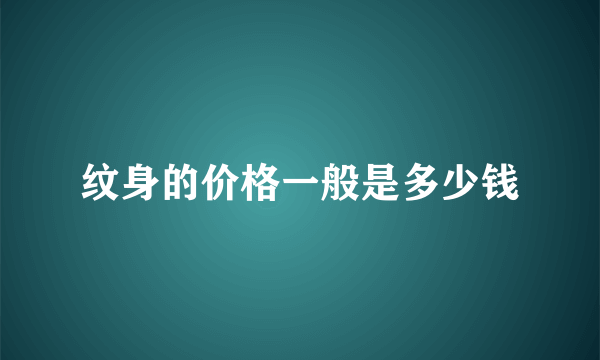 纹身的价格一般是多少钱